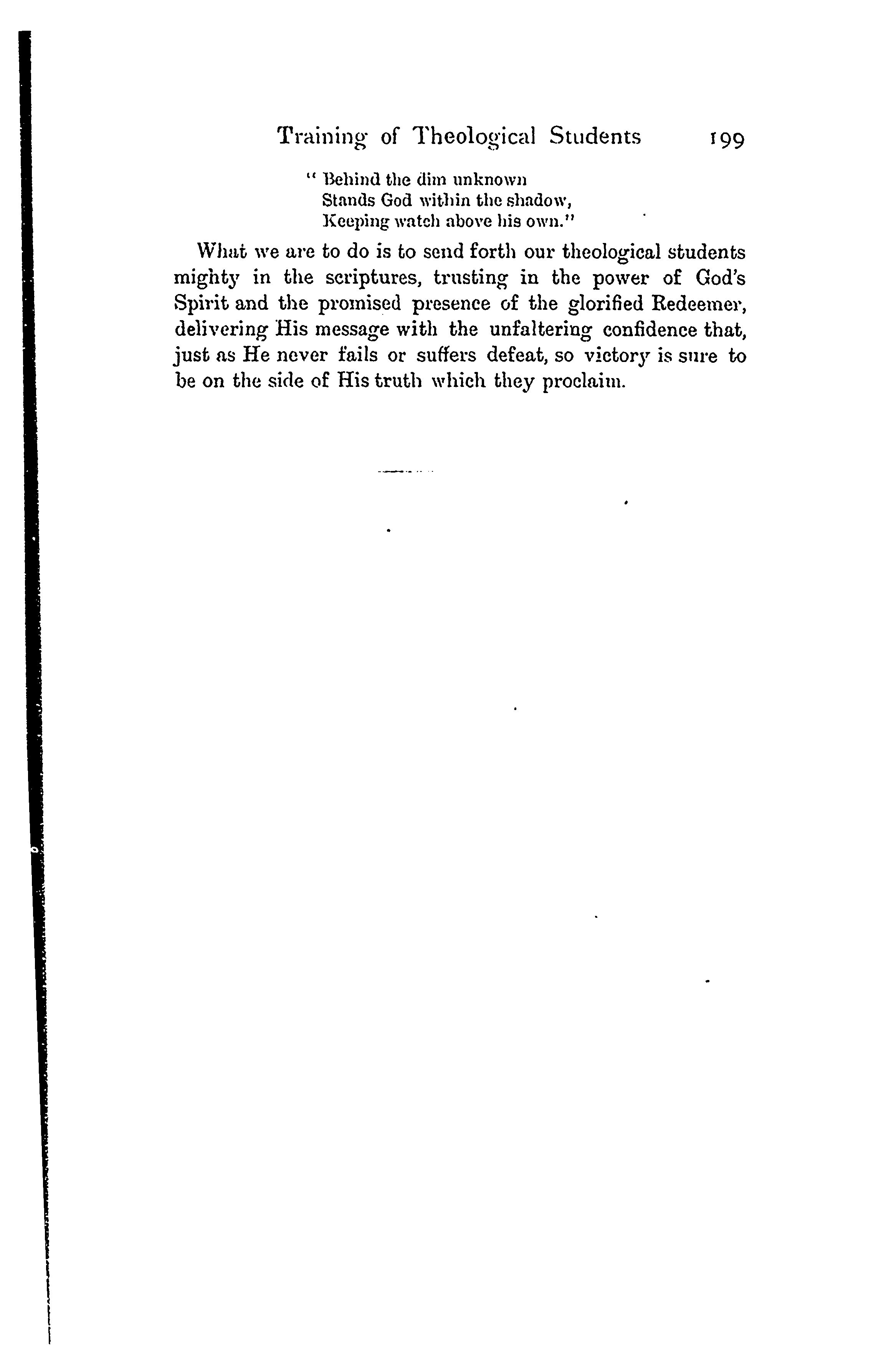 Training of Theological Students 199

" Behind the dim unknown
Stands God within the shadow,
Keeping watch above his own."

What we are to do is to send forth our theological students mighty in the scriptures, trusting in the power of God's Spirit and the promised presence of the glorified Redeemer, delivering His message with the unfaltering confidence that, just as He never fails or suffers defeat, so victory is sure to be on the side of His truth which they proclaim.